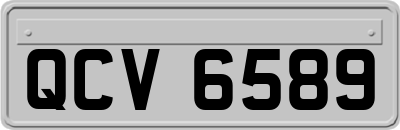 QCV 6589